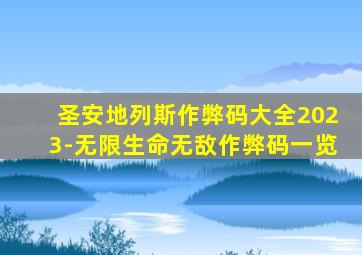 圣安地列斯作弊码大全2023-无限生命无敌作弊码一览